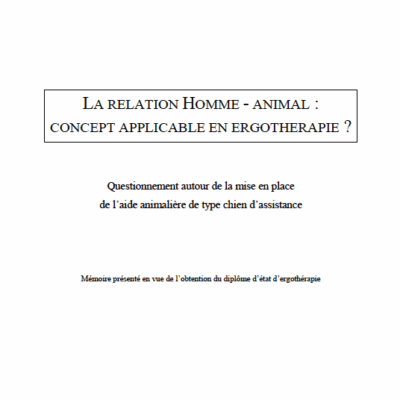 LA RELATION HOMME - ANIMAL : CONCEPT APPLICABLE EN ERGOTHERAPIE ?

Questionnement autour de la mise en place
de l'aide animalière de type chien d'assistance

Mémoire présenté en vue de l'obtention du diplôme d'état d'ergothérapie